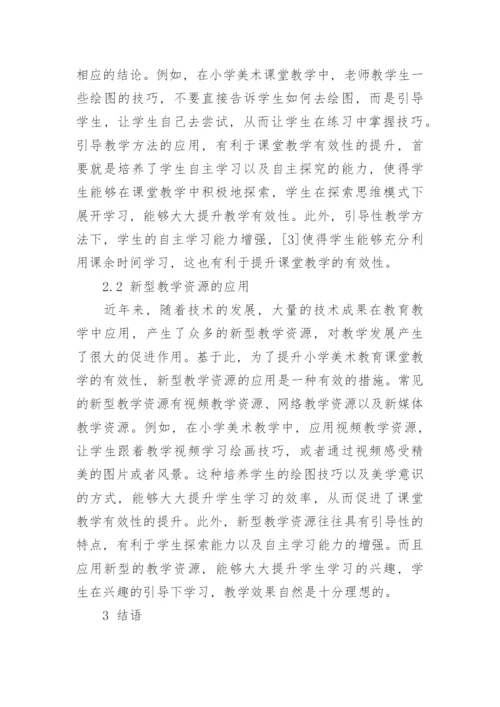 相应的结论。例如，在小学美术课堂教学中，老师教学生一些绘图的技巧，不要直接告诉学生如何去绘图，而是引导学生，让学生自己去尝试，从而让学生在练习中掌握技巧。引导教学方法的应用，有利于课堂教学有效性的提升，首要就是培养了学生自主学习以及自主探究的能力，使得学生能够在课堂教学中积极地探索，学生在探索思维模式下展开学习，能够大大提升教学有效性。此外，引导性教学方法下，学生的自主学习能力增强，[3]使得学生能够充分利用课余时间学习，这也有利于提升课堂教学的有效性。

2.2 新型教学资源的应用

近年来，随着技术的发展，大量的技术成果在教育教学中应用，产生了众多的新型教学资源，对教学发展产生了很大的促进作用。基于此，为了提升小学美术教育课堂教学的有效性，新型教学资源的应用是一种有效的措施。常见的新型教学资源有视频教学资源、网络教学资源以及新媒体教学资源。例如，在小学美术教学中，应用视频教学资源，让学生跟着教学视频学习绘画技巧，或者通过视频感受精美的图片或者风景。这种培养学生的绘图技巧以及美学意识的方式，能够大大提升学生学习的效率，从而促进了课堂教学有效性的提升。此外，新型教学资源往往具有引导性的特点，有利于学生探索能力以及自主学习能力的增强。而且应用新型的教学资源，能够大大提升学生学习的兴趣，学生在兴趣的引导下学习，教学效果自然是十分理想的。

3 结语